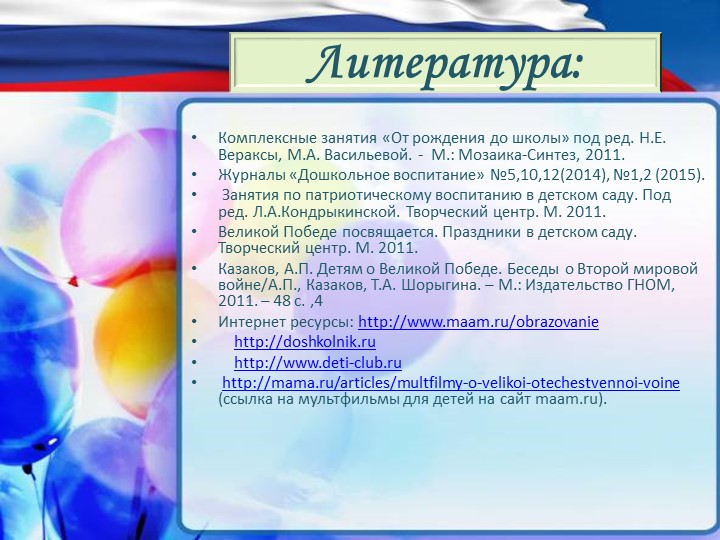 Литература:

• Комплексные занятия «От рождения до школы» под ред. Н.Е. Вераксы, М.А. Васильевой. - М.: Мозаика-Синтез, 2011.
• Журналы «Дошкольное воспитание» №5,10,12(2014), №1,2 (2015).
• Занятия по патриотическому воспитанию в детском саду. Под ред. Л.А.Кондрыкинской. Творческий центр. М. 2011.
• Великой Победе посвящается. Праздники в детском саду. Творческий центр. М. 2011.
• Казаков, А.П. Детям о Великой Победе. Беседы о Второй мировой войне/А.П., Казаков, Т.А. Шорыгина. – М.: Издательство ГНОМ, 2011. – 48 с. ,4
• Интернет ресурсы: http://www.maam.ru/obrazovanie
• http://doshkolnik.ru
• http://www.deti-club.ru
• http://mama.ru/articles/multfilmy-o-velikoi-otechestvennoi-voine (ссылка на мультфильмы для детей на сайт maam.ru).